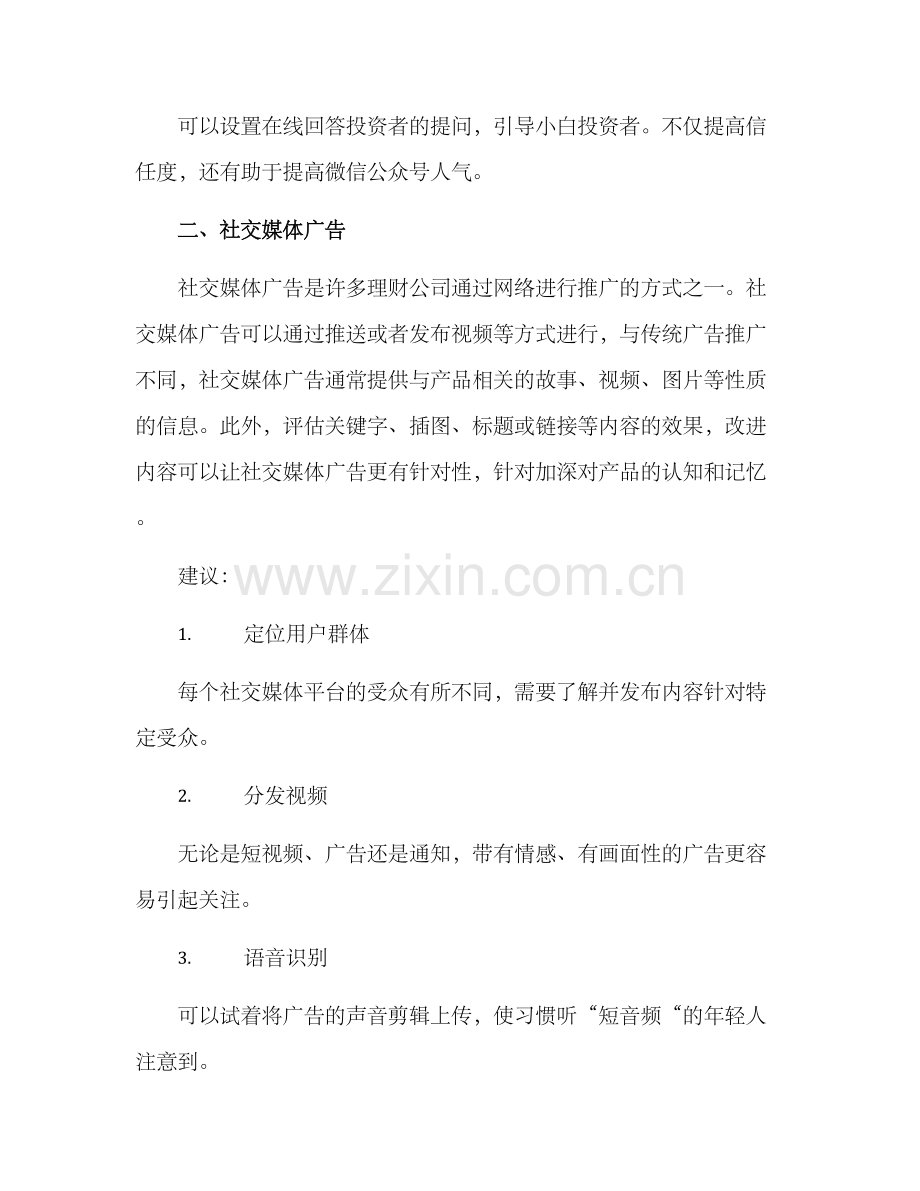 可以设置在线回答投资者的提问，引导小白投资者。不仅提高信任度，还有助于提高微信公众号人气。

二、社交媒体广告

社交媒体广告是许多理财公司通过网络进行推广的方式之一。社交媒体广告可以通过推送或者发布视频等方式进行，与传统广告推广不同，社交媒体广告通常提供与产品相关的故事、视频、图片等性质的信息。此外，评估关键字、插图、标题或链接等内容的效果，改进内容可以让社交媒体广告更有针对性，针对加深对产品的认知和记忆。

建议：

www.zixin.com.cn

1. 定位用户群体

每个社交媒体平台的受众有所不同，需要了解并发布内容针对特定受众。

2. 分发视频

无论是短视频、广告还是通知，带有情感、有画面性的广告更容易引起关注。

3. 语音识别

可以试着将广告的声音剪辑上传，使习惯听“短音频“的年轻人注意到。